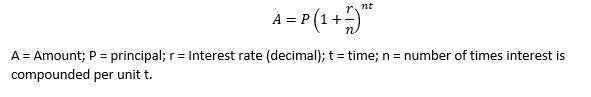 $A = P\left(1 + \frac{r}{n}\right)^{nt}$

A = Amount; P = principal; r = Interest rate (decimal); t = time; n = number of times interest is compounded per unit t.